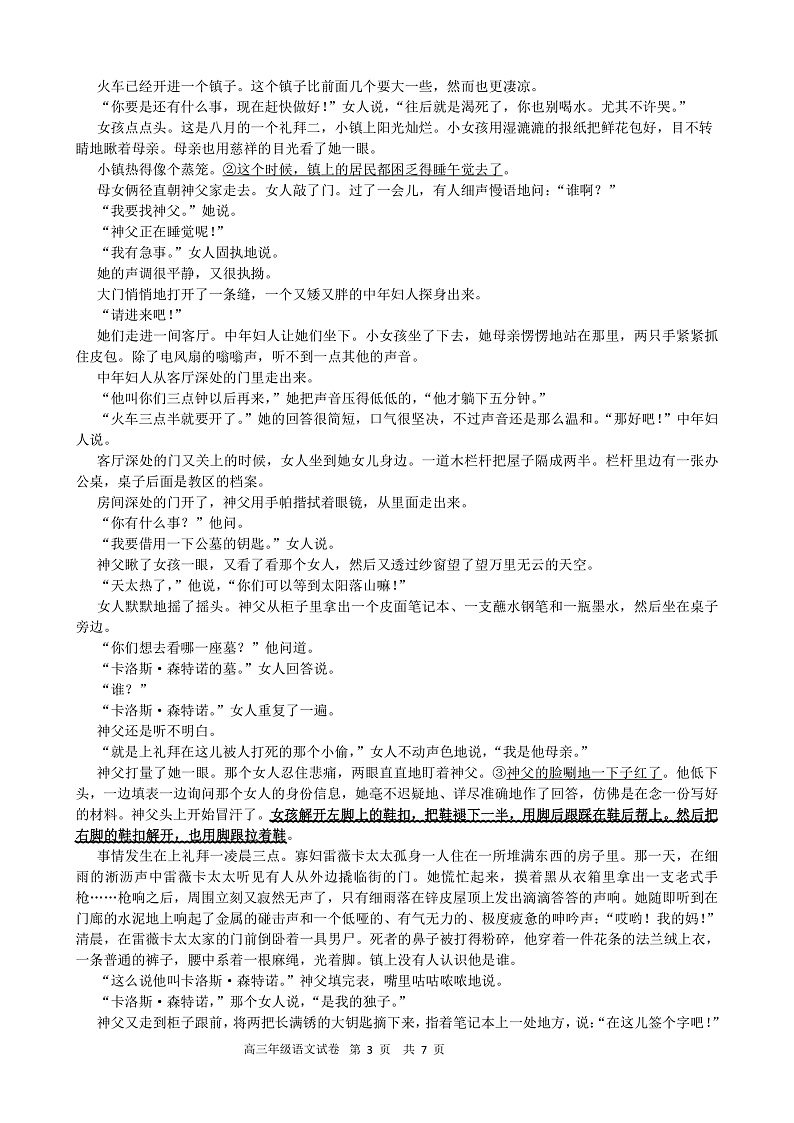 火车已经开进一个镇子。这个镇子比前面几个要大一些，然而也更凄凉。

“你要是还有什么事，现在赶快做好！”女人说，“往后就是渴死了，你也别喝水。尤其不许哭。”

女孩点点头。这是八月的一个礼拜二，小镇上阳光灿烂。小女孩用湿漉漉的报纸把鲜花包好，目不转睛地瞅着母亲。母亲也用慈祥的目光看了她一眼。

小镇热得像个蒸笼。②这个时候，镇上的居民都困乏得睡午觉去了。

母女俩径直朝神父家走去。女人敲了门。过了一会儿，有人细声慢语地问：“谁啊？”

“我要找神父。”她说。

“神父正在睡觉呢！”

“我有急事。”女人固执地说。

她的声调很平静，又很执拗。

大门悄悄地打开了一条缝，一个又矮又胖的中年妇人探身出来。

“请进来吧！”

她们走进一间客厅。中年妇人让她们坐下。小女孩坐了下去，她母亲愣愣地站在那里，两只手紧紧抓住皮包。除了电风扇的嗡嗡声，听不到一点其他的声音。

中年妇人从客厅深处的门里走出来。

“他叫你们三点钟以后再来，”她把声音压得低低的，“他才躺下五分钟。”

“火车三点半就要开了。”她的回答很简短，口气很坚决，不过声音还是那么温和。“那好吧！”中年妇人说。

客厅深处的门又关上的时候，女人坐到她女儿身边。一道木栏杆把屋子隔成两半。栏杆里边有一张办公桌，桌子后面是教区的档案。

房间深处的门开了，神父用手帕揩拭着眼镜，从里面走出来。

“你有什么事？”他问。

“我要借用一下公墓的钥匙。”女人说。

神父瞅了女孩一眼，又看了看那个女人，然后又透过纱窗望了望万里无云的天空。

“天太热了，”他说，“你们可以等到太阳落山嘛！”

女人默默地摇了摇头。神父从柜子里拿出一个皮面笔记本、一支蘸水钢笔和一瓶墨水，然后坐在桌子旁边。

“你们想去看哪一座墓？”他问道。

“卡洛斯·森特诺的墓。”女人回答说。

“谁？”

“卡洛斯·森特诺。”女人重复了一遍。

神父还是听不明白。

“就是上礼拜在这儿被人打死的那个小偷，”女人不动声色地说，“我是他母亲。”

神父打量了她一眼。那个女人忍住悲痛，两眼直直地盯着神父。③神父的脸唰地一下子红了。他低下头，一边填表一边询问那个女人的身份信息，她毫不迟疑地、详尽准确地作了回答，仿佛是在念一份写好的材料。神父头上开始冒汗了。女孩解开左脚上的鞋扣，把鞋褪下一半，用脚后跟踩在鞋后帮上。然后把右脚的鞋扣解开，也用脚跟拉着鞋。

事情发生在上礼拜一凌晨三点。寡妇雷薇卡太太孤身一人住在一所堆满东西的房子里。那一天，在细雨的淅沥声中雷薇卡太太听见有人从外边撬临街的门。她慌忙起来，摸着黑从衣箱里拿出一支老式手枪……枪响之后，周围立刻又寂然无声了，只有细雨落在锌皮屋顶上发出滴滴答答的声响。她随即听到在门廊的水泥地上响起了金属的碰击声和一个低哑的、有气无力的、极度疲惫的呻吟声：“哎哟！我的妈！”清晨，在雷薇卡太太家的门前倒卧着一具男尸。死者的鼻子被打得粉碎，他穿着一件花条的法兰绒上衣，一条普通的裤子，腰中系着一根麻绳，光着脚。镇上没有人认识他是谁。

“这么说他叫卡洛斯·森特诺。”神父填完表，嘴里咕咕哝哝地说。

“卡洛斯·森特诺，”那个女人说，“是我的独子。”

神父又走到柜子跟前，将两把长满锈的大钥匙摘下来，指着笔记本上一处地方，说：“在这儿签个字吧！”

高三年级语文试卷 第 3 页 共 7 页